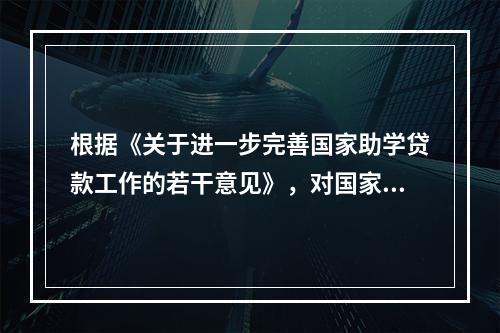 根据《关于进一步完善国家助学贷款工作的若干意见》，对国家...